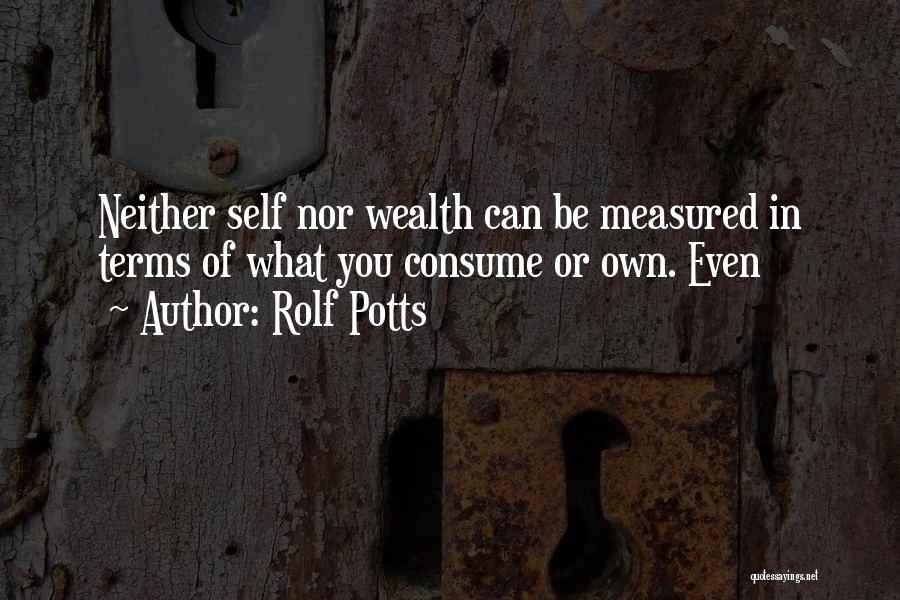 Neither self nor wealth can be measured in terms of what you consume or own. Even
~ Author: Rolf Potts

quotessayings.net